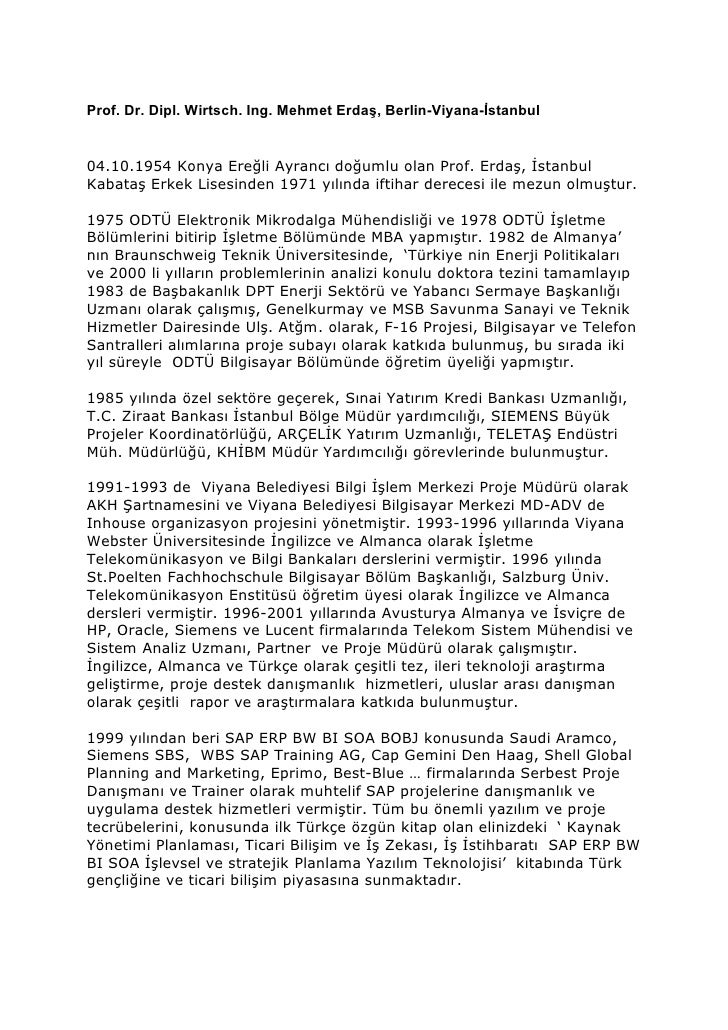 Prof. Dr. Dipl. Wirtsch. Ing. Mehmet Erdaş, Berlin-Viyana-İstanbul

04.10.1954 Konya Ereğli Ayrancı doğumlu olan Prof. Erdaş, İstanbul Kabataş Erkek Lisesinden 1971 yılında iftihar derecesi ile mezun olmuştur.

1975 ODTÜ Elektronik Mikrodalga Mühendisliği ve 1978 ODTÜ İşletme Bölümlerini bitirip İşletme Bölümünde MBA yapmıştır. 1982 de Almanya' nın Braunschweig Teknik Üniversitesinde, 'Türkiye nin Enerji Politikaları ve 2000 li yılların problemlerinin analizi konulu doktora tezini tamamlayıp 1983 de Başbakanlık DPT Enerji Sektörü ve Yabancı Sermaye Başkanlığı Uzmanı olarak çalışmış, Genelkurmay ve MSB Savunma Sanayi ve Teknik Hizmetler Dairesinde Ulş. Atğm. olarak, F-16 Projesi, Bilgisayar ve Telefon Santralleri alımlarına proje subayı olarak katkıda bulunmuş, bu sırada iki yıl süreyle ODTÜ Bilgisayar Bölümünde öğretim üyeliği yapmıştır.

1985 yılında özel sektöre geçerek, Sınai Yatırım Kredi Bankası Uzmanlığı, T.C. Ziraat Bankası İstanbul Bölge Müdür yardımcılığı, SIEMENS Büyük Projeler Koordinatörlüğü, ARÇELİK Yatırım Uzmanlığı, TELETAŞ Endüstri Müh. Müdürlüğü, KHİBM Müdür Yardımcılığı görevlerinde bulunmuştur.

1991-1993 de Viyana Belediyesi Bilgi İşlem Merkezi Proje Müdürü olarak AKH Şartnamesini ve Viyana Belediyesi Bilgisayar Merkezi MD-ADV de Inhouse organizasyon projesini yönetmiştir. 1993-1996 yıllarında Viyana Webster Üniversitesinde İngilizce ve Almanca olarak İşletme Telekomünikasyon ve Bilgi Bankaları derslerini vermiştir. 1996 yılında St.Poelten Fachhochschule Bilgisayar Bölüm Başkanlığı, Salzburg Üniv. Telekomünikasyon Enstitüsü öğretim üyesi olarak İngilizce ve Almanca dersleri vermiştir. 1996-2001 yıllarında Avusturya Almanya ve İsviçre de HP, Oracle, Siemens ve Lucent firmalarında Telekom Sistem Mühendisi ve Sistem Analiz Uzmanı, Partner ve Proje Müdürü olarak çalışmıştır. İngilizce, Almanca ve Türkçe olarak çeşitli tez, ileri teknoloji araştırma geliştirme, proje destek danışmanlık hizmetleri, uluslar arası danışman olarak çeşitli rapor ve araştırmalara katkıda bulunmuştur.

1999 yılından beri SAP ERP BW BI SOA BOBJ konusunda Saudi Aramco, Siemens SBS, WBS SAP Training AG, Cap Gemini Den Haag, Shell Global Planning and Marketing, Eprimo, Best-Blue … firmalarında Serbest Proje Danışmanı ve Trainer olarak muhtelif SAP projelerine danışmanlık ve uygulama destek hizmetleri vermiştir. Tüm bu önemli yazılım ve proje tecrübelerini, konusunda ilk Türkçe özgün kitap olan elinizdeki ' Kaynak Yönetimi Planlaması, Ticari Bilişim ve İş Zekası, İş İstihbaratı SAP ERP BW BI SOA İşlevsel ve stratejik Planlama Yazılım Teknolojisi' kitabında Türk gençliğine ve ticari bilişim piyasasına sunmaktadır.